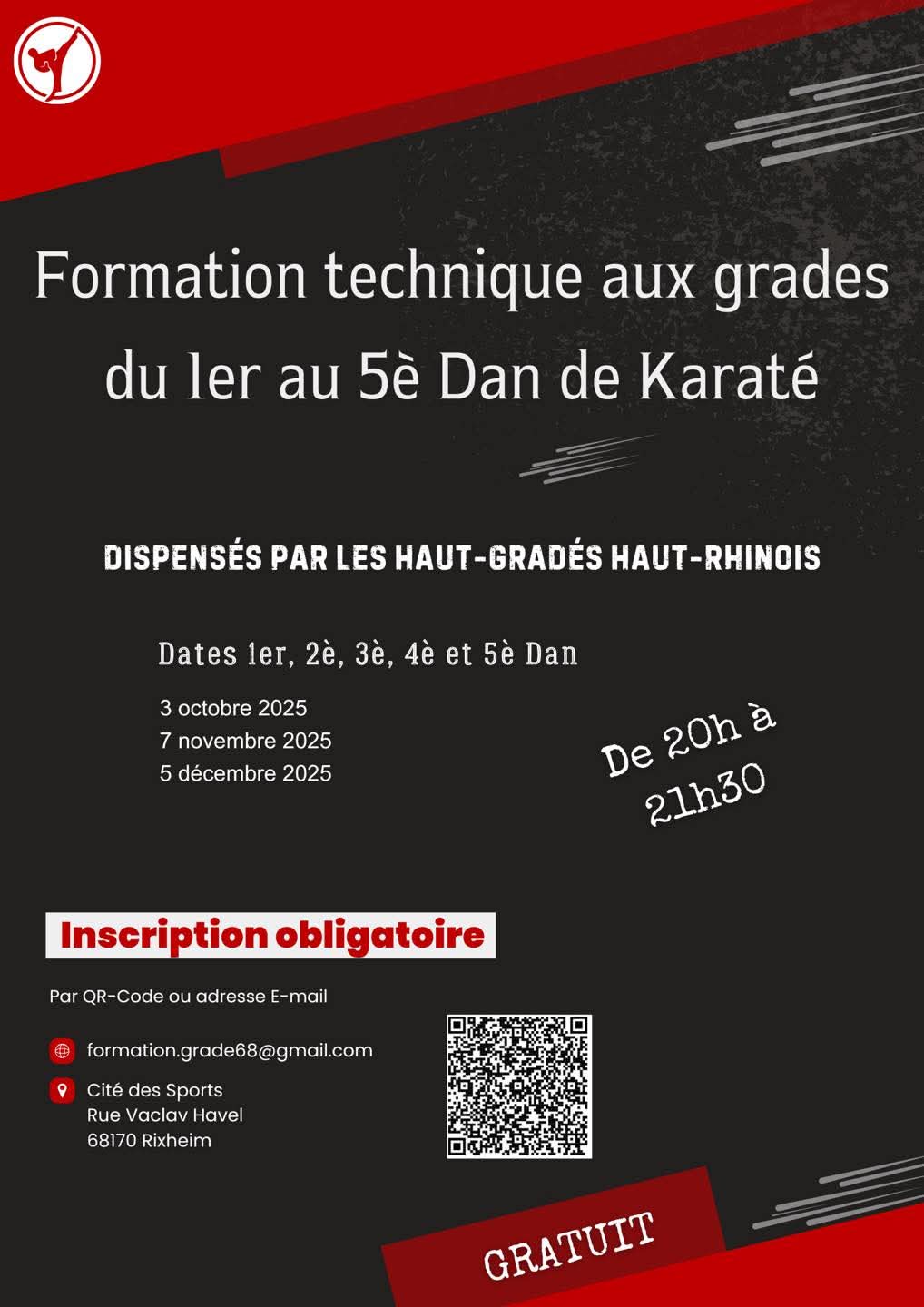 Formation technique aux grades du 1er au 5è Dan de Karaté

DISPENSÉS PAR LES HAUT-GRADÉS HAUT-RHINOIS

Dates 1er, 2è, 3è, 4è et 5è Dan

3 octobre 2025
7 novembre 2025
5 décembre 2025

De 20h à 21h30

Inscription obligatoire

Par QR-Code ou adresse E-mail

formation.grade68@gmail.com

Cité des Sports
Rue Vaclav Havel
68170 Rixheim

GRATUIT